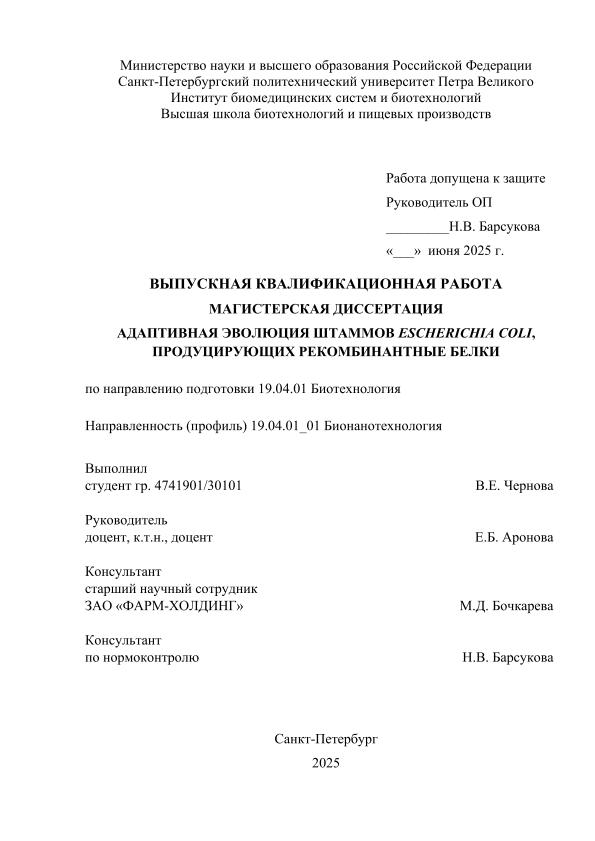 Министерство науки и высшего образования Российской Федерации
Санкт-Петербургский политехнический университет Петра Великого
Институт биомедицинских систем и биотехнологий
Высшая школа биотехнологий и пищевых производств

Работа допущена к защите
Руководитель ОП
_________Н.В. Барсукова
«___» июня 2025 г.

ВЫПУСКНАЯ КВАЛИФИКАЦИОННАЯ РАБОТА
МАГИСТЕРСКАЯ ДИССЕРТАЦИЯ
АДАПТИВНАЯ ЭВОЛЮЦИЯ ШТАММОВ ESCHERICHIA COLI, ПРОДУЦИРУЮЩИХ РЕКОМБИНАНТНЫЕ БЕЛКИ

по направлению подготовки 19.04.01 Биотехнология

Направленность (профиль) 19.04.01_01 Бионанотехнология

Выполнил
студент гр. 4741901/30101 В.Е. Чернова

Руководитель
доцент, к.т.н., доцент Е.Б. Аронова

Консультант
старший научный сотрудник
ЗАО «ФАРМ-ХОЛДИНГ» М.Д. Бочкарева

Консультант
по нормоконтролю Н.В. Барсукова

Санкт-Петербург
2025